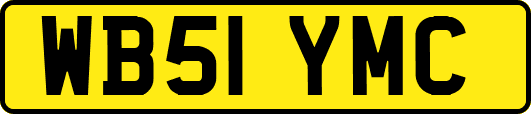 WB51 YMC